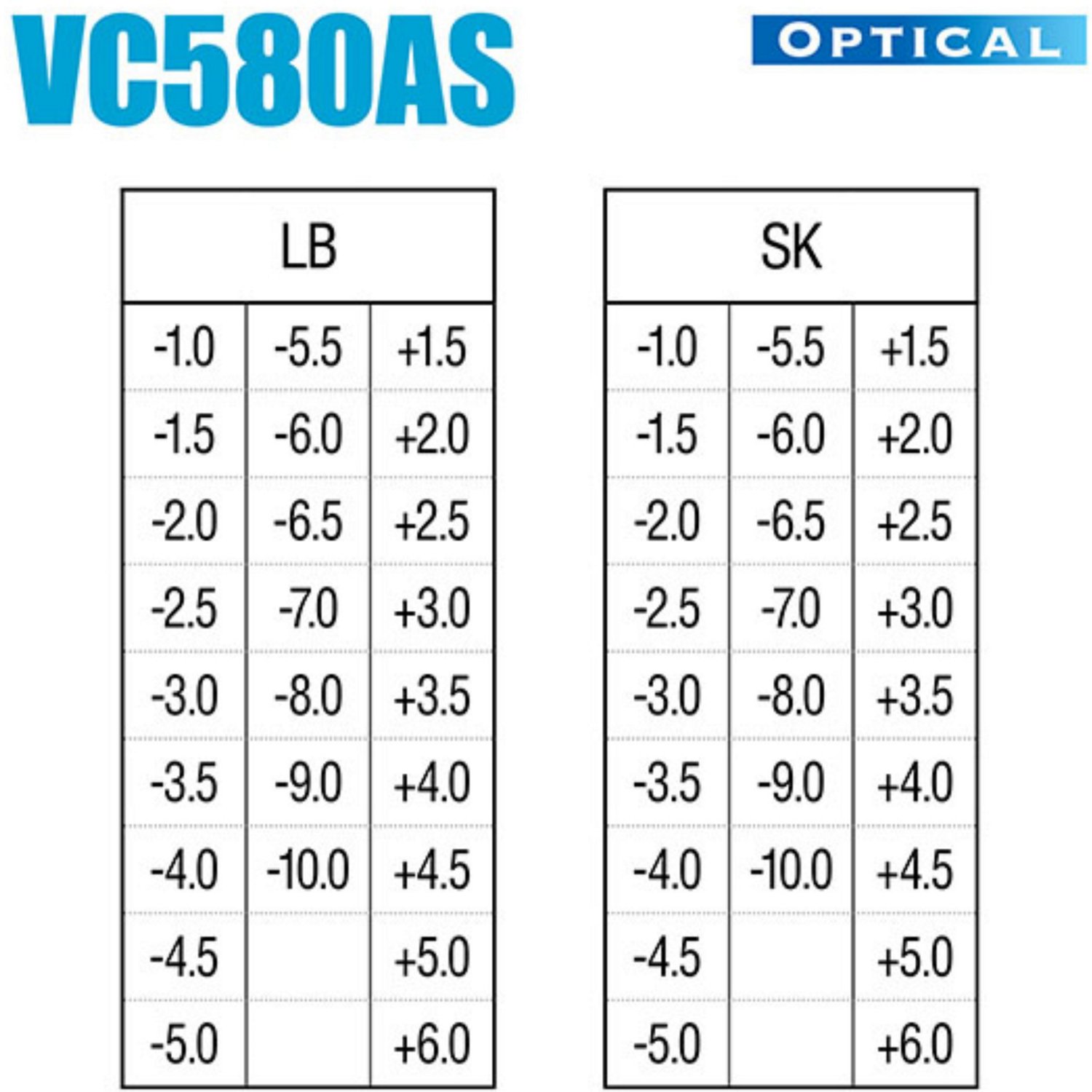 VC580AS

OPTICAL

| LB | | |
|---|---|---|
| -1.0 | -5.5 | +1.5 |
| -1.5 | -6.0 | +2.0 |
| -2.0 | -6.5 | +2.5 |
| -2.5 | -7.0 | +3.0 |
| -3.0 | -8.0 | +3.5 |
| -3.5 | -9.0 | +4.0 |
| -4.0 | -10.0 | +4.5 |
| -4.5 | | +5.0 |
| -5.0 | | +6.0 |

| SK | | |
|---|---|---|
| -1.0 | -5.5 | +1.5 |
| -1.5 | -6.0 | +2.0 |
| -2.0 | -6.5 | +2.5 |
| -2.5 | -7.0 | +3.0 |
| -3.0 | -8.0 | +3.5 |
| -3.5 | -9.0 | +4.0 |
| -4.0 | -10.0 | +4.5 |
| -4.5 | | +5.0 |
| -5.0 | | +6.0 |